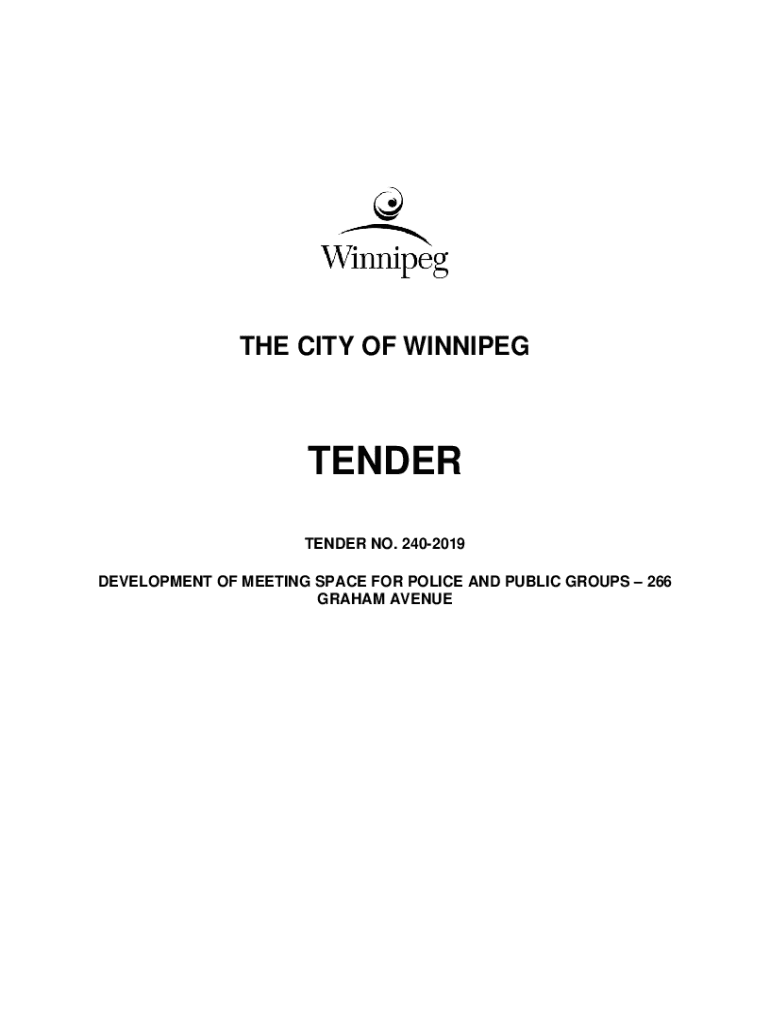 Winnipeg

THE CITY OF WINNIPEG

TENDER

TENDER NO. 240-2019

DEVELOPMENT OF MEETING SPACE FOR POLICE AND PUBLIC GROUPS – 266 GRAHAM AVENUE